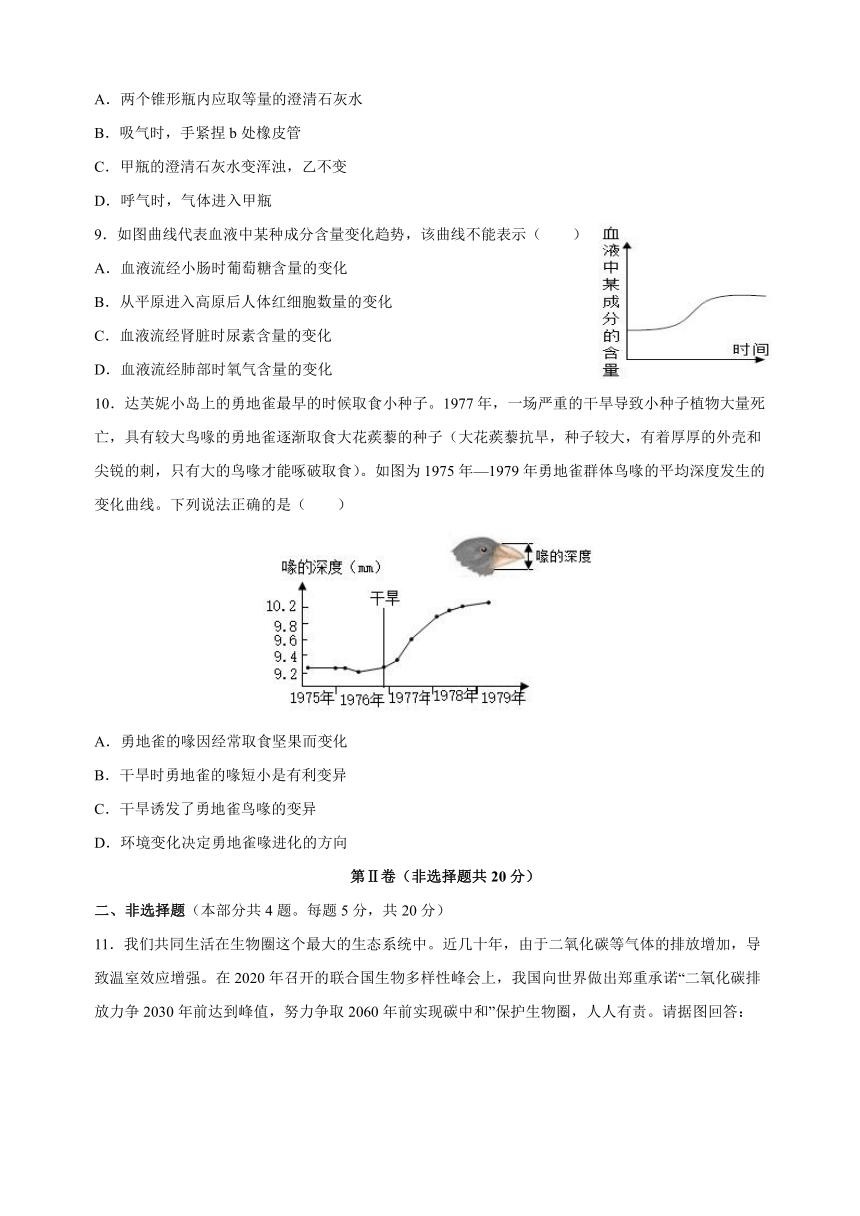 A．两个锥形瓶内应取等量的澄清石灰水

B．吸气时，手紧捏 b 处橡皮管

C．甲瓶的澄清石灰水变浑浊，乙不变

D．呼气时，气体进入甲瓶

9．如图曲线代表血液中某种成分含量变化趋势，该曲线不能表示（　　）

A．血液流经小肠时葡萄糖含量的变化

B．从平原进入高原后人体红细胞数量的变化

C．血液流经肾脏时尿素含量的变化

D．血液流经肺部时氧气含量的变化

血液中某成分的含量

时间

10．达芙妮小岛上的勇地雀最早的时候取食小种子。1977 年，一场严重的干旱导致小种子植物大量死亡，具有较大鸟喙的勇地雀逐渐取食大花蒺藜的种子（大花蒺藜抗旱，种子较大，有着厚厚的外壳和尖锐的刺，只有大的鸟喙才能啄破取食）。如图为 1975 年—1979 年勇地雀群体鸟喙的平均深度发生的变化曲线。下列说法正确的是（　　）

喙的深度（mm）

喙的深度

干旱

10.2
9.8
9.6
9.4
9.2

1975年 1976年 1977年 1978年 1979年

A．勇地雀的喙因经常取食坚果而变化

B．干旱时勇地雀的喙短小是有利变异

C．干旱诱发了勇地雀鸟喙的变异

D．环境变化决定勇地雀喙进化的方向

第Ⅱ卷（非选择题共 20 分）

二、非选择题（本部分共 4 题。每题 5 分，共 20 分）

11．我们共同生活在生物圈这个最大的生态系统中。近几十年，由于二氧化碳等气体的排放增加，导致温室效应增强。在 2020 年召开的联合国生物多样性峰会上，我国向世界做出郑重承诺“二氧化碳排放力争 2030 年前达到峰值，努力争取 2060 年前实现碳中和”保护生物圈，人人有责。请据图回答：